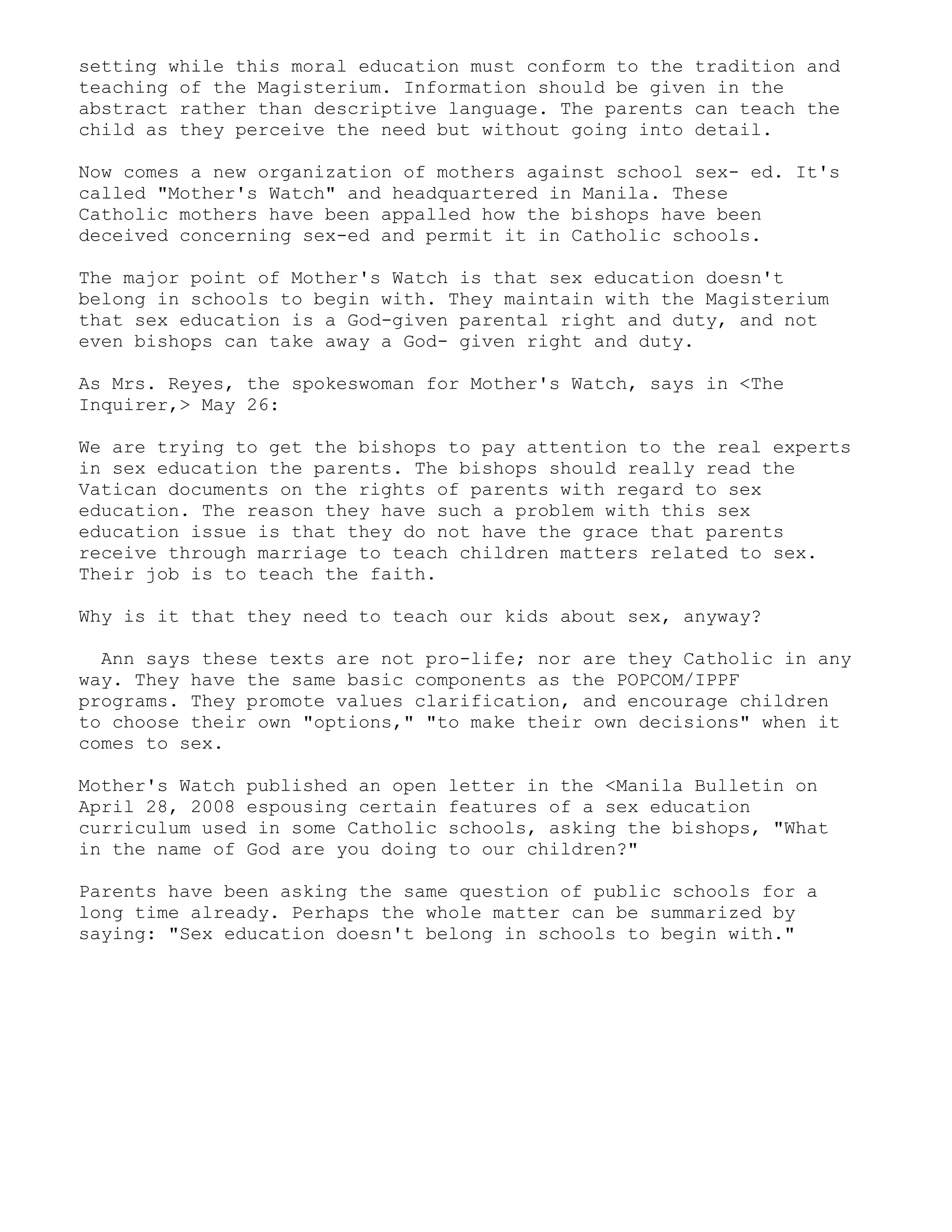 setting while this moral education must conform to the tradition and teaching of the Magisterium. Information should be given in the abstract rather than descriptive language. The parents can teach the child as they perceive the need but without going into detail.

Now comes a new organization of mothers against school sex- ed. It's called "Mother's Watch" and headquartered in Manila. These Catholic mothers have been appalled how the bishops have been deceived concerning sex-ed and permit it in Catholic schools.

The major point of Mother's Watch is that sex education doesn't belong in schools to begin with. They maintain with the Magisterium that sex education is a God-given parental right and duty, and not even bishops can take away a God- given right and duty.

As Mrs. Reyes, the spokeswoman for Mother's Watch, says in <The Inquirer,> May 26:

We are trying to get the bishops to pay attention to the real experts in sex education the parents. The bishops should really read the Vatican documents on the rights of parents with regard to sex education. The reason they have such a problem with this sex education issue is that they do not have the grace that parents receive through marriage to teach children matters related to sex. Their job is to teach the faith.

Why is it that they need to teach our kids about sex, anyway?

Ann says these texts are not pro-life; nor are they Catholic in any way. They have the same basic components as the POPCOM/IPPF programs. They promote values clarification, and encourage children to choose their own "options," "to make their own decisions" when it comes to sex.

Mother's Watch published an open letter in the <Manila Bulletin on April 28, 2008 espousing certain features of a sex education curriculum used in some Catholic schools, asking the bishops, "What in the name of God are you doing to our children?"

Parents have been asking the same question of public schools for a long time already. Perhaps the whole matter can be summarized by saying: "Sex education doesn't belong in schools to begin with."